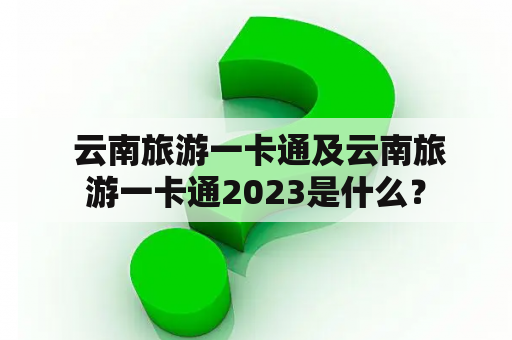 云南旅游一卡通及云南旅游一卡通2023是什么？